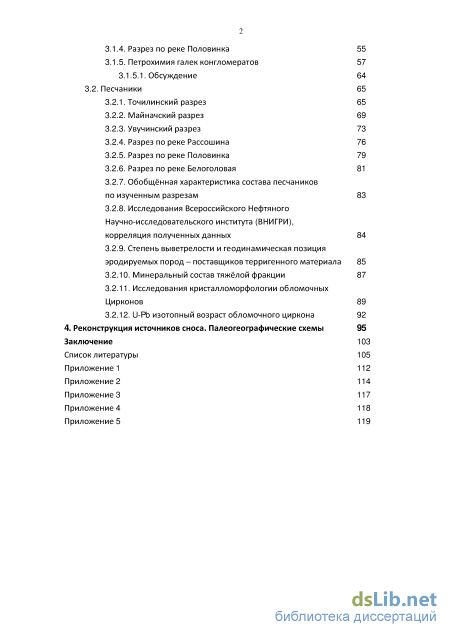 2

3.1.4. Разрез по реке Половинка 55
3.1.5. Петрохимия галек конгломератов 57
3.1.5.1. Обсуждение 64
3.2. Песчаники 65
3.2.1. Точилинский разрез 65
3.2.2. Майначский разрез 69
3.2.3. Увучинский разрез 73
3.2.4. Разрез по реке Рассошина 76
3.2.5. Разрез по реке Половинка 79
3.2.6. Разрез по реке Белоголовая 81
3.2.7. Обобщённая характеристика состава песчаников по изученным разрезам 83
3.2.8. Исследования Всероссийского Нефтяного Научно-исследовательского института (ВНИГРИ), корреляция полученных данных 84
3.2.9. Степень выветрелости и геодинамическая позиция эродируемых пород – поставщиков терригенного материала 85
3.2.10. Минеральный состав тяжёлой фракции 87
3.2.11. Исследования кристалломорфологии обломочных Цирконов 89
3.2.12. U-Pb изотопный возраст обломочного циркона 92
4. Реконструкция источников сноса. Палеогеографические схемы 95
Заключение 103
Список литературы 105
Приложение 1 112
Приложение 2 114
Приложение 3 117
Приложение 4 118
Приложение 5 119

dsLib.net
библиотека диссертаций